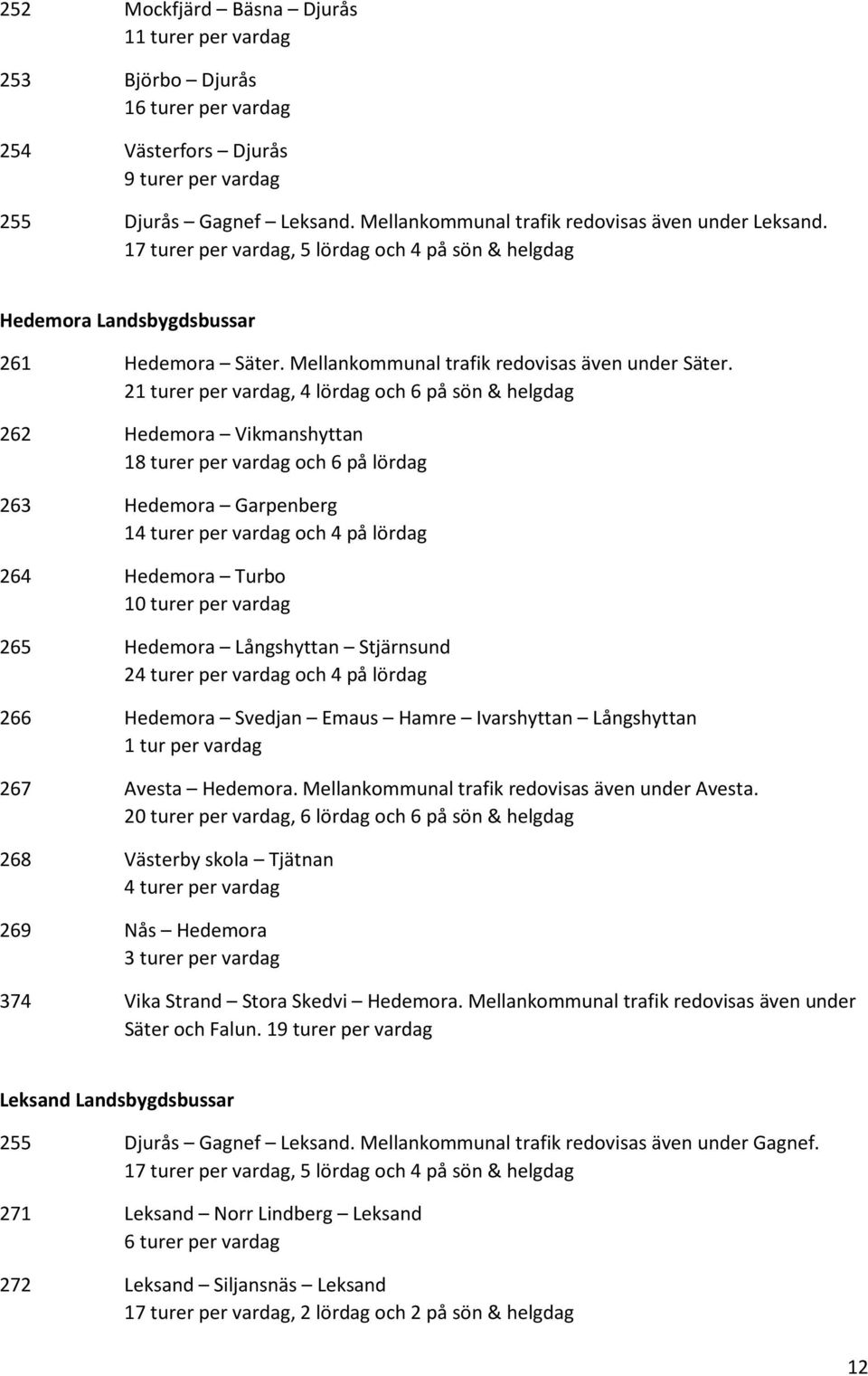 252 Mockfjärd – Bäsna – Djurås
11 turer per vardag

253 Björbo – Djurås
16 turer per vardag

254 Västerfors – Djurås
9 turer per vardag

255 Djurås – Gagnef – Leksand. Mellankommunal trafik redovisas även under Leksand.
17 turer per vardag, 5 lördag och 4 på sön & helgdag

Hedemora Landsbygdsbussar

261 Hedemora – Säter. Mellankommunal trafik redovisas även under Säter.
21 turer per vardag, 4 lördag och 6 på sön & helgdag

262 Hedemora – Vikmanshyttan
18 turer per vardag och 6 på lördag

263 Hedemora – Garpenberg
14 turer per vardag och 4 på lördag

264 Hedemora – Turbo
10 turer per vardag

265 Hedemora – Långshyttan – Stjärnsund
24 turer per vardag och 4 på lördag

266 Hedemora – Svedjan – Emaus – Hamre – Ivarshyttan – Långshyttan
1 tur per vardag

267 Avesta – Hedemora. Mellankommunal trafik redovisas även under Avesta.
20 turer per vardag, 6 lördag och 6 på sön & helgdag

268 Västerby skola – Tjätnan
4 turer per vardag

269 Nås – Hedemora
3 turer per vardag

374 Vika Strand – Stora Skedvi – Hedemora. Mellankommunal trafik redovisas även under Säter och Falun. 19 turer per vardag

Leksand Landsbygdsbussar

255 Djurås – Gagnef – Leksand. Mellankommunal trafik redovisas även under Gagnef.
17 turer per vardag, 5 lördag och 4 på sön & helgdag

271 Leksand – Norr Lindberg – Leksand
6 turer per vardag

272 Leksand – Siljansnäs – Leksand
17 turer per vardag, 2 lördag och 2 på sön & helgdag

12